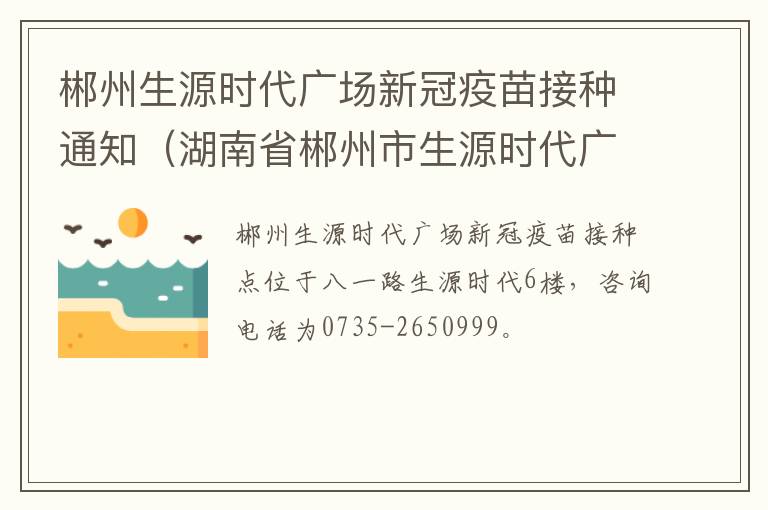 郴州生源时代广场新冠疫苗接种通知（湖南省郴州市生源时代广

郴州生源时代广场新冠疫苗接种点位于八一路生源时代6楼，咨询电话为0735-2650999。